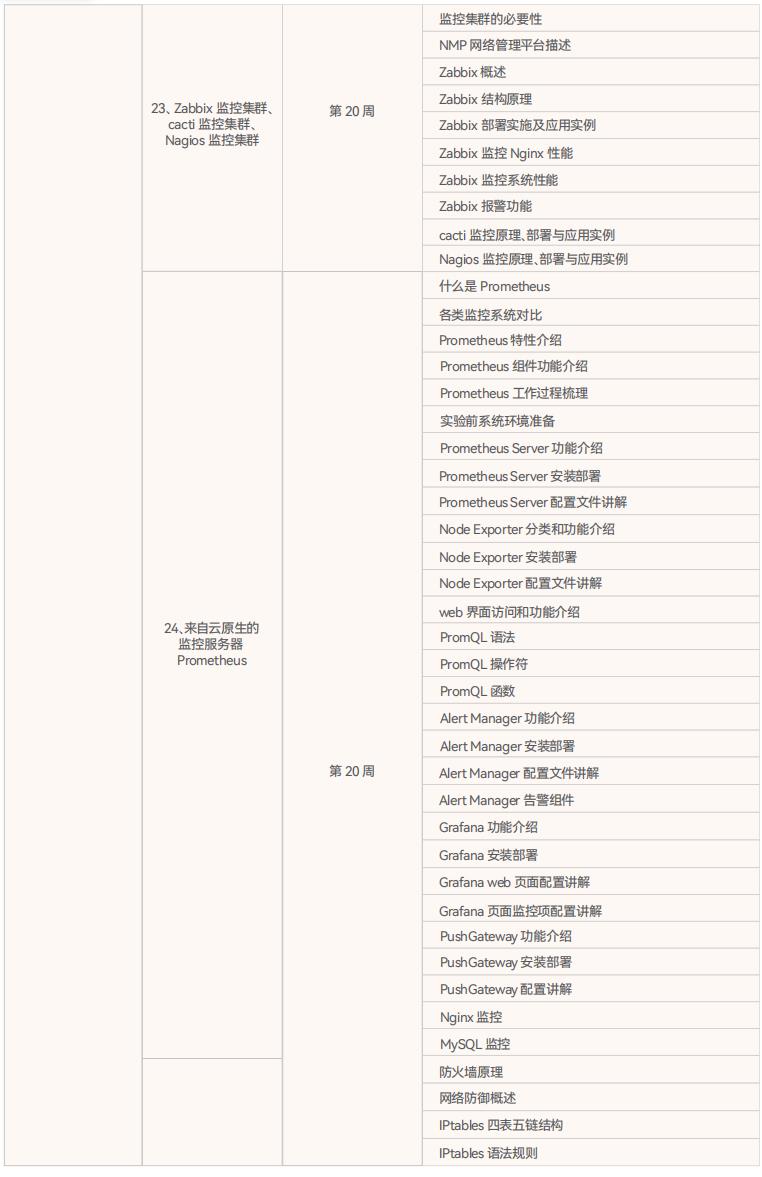 | | | | |
|---|---|---|---|
| | 23、Zabbix 监控集群、cacti 监控集群、Nagios 监控集群 | 第 20 周 | 监控集群的必要性 |
| | | | NMP 网络管理平台描述 |
| | | | Zabbix 概述 |
| | | | Zabbix 结构原理 |
| | | | Zabbix 部署实施及应用实例 |
| | | | Zabbix 监控 Nginx 性能 |
| | | | Zabbix 监控系统性能 |
| | | | Zabbix 报警功能 |
| | | | cacti 监控原理、部署与应用实例 |
| | | | Nagios 监控原理、部署与应用实例 |
| | 24、来自云原生的监控服务器 Prometheus | 第 20 周 | 什么是 Prometheus |
| | | | 各类监控系统对比 |
| | | | Prometheus 特性介绍 |
| | | | Prometheus 组件功能介绍 |
| | | | Prometheus 工作过程梳理 |
| | | | 实验前系统环境准备 |
| | | | Prometheus Server 功能介绍 |
| | | | Prometheus Server 安装部署 |
| | | | Prometheus Server 配置文件讲解 |
| | | | Node Exporter 分类和功能介绍 |
| | | | Node Exporter 安装部署 |
| | | | Node Exporter 配置文件讲解 |
| | | | web 界面访问和功能介绍 |
| | | | PromQL 语法 |
| | | | PromQL 操作符 |
| | | | PromQL 函数 |
| | | | Alert Manager 功能介绍 |
| | | | Alert Manager 安装部署 |
| | | | Alert Manager 配置文件讲解 |
| | | | Alert Manager 告警组件 |
| | | | Grafana 功能介绍 |
| | | | Grafana 安装部署 |
| | | | Grafana web 页面配置讲解 |
| | | | Grafana 页面监控项配置讲解 |
| | | | PushGateway 功能介绍 |
| | | | PushGateway 安装部署 |
| | | | PushGateway 配置讲解 |
| | | | Nginx 监控 |
| | | | MySQL 监控 |
| | | | 防火墙原理 |
| | | | 网络防御概述 |
| | | | IPtables 四表五链结构 |
| | | | IPtables 语法规则 |